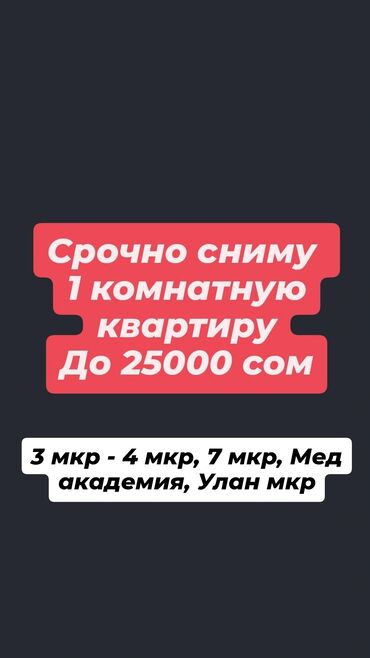 Срочно сниму 1 комнатную квартиру До 25000 сом

3 мкр - 4 мкр, 7 мкр, Мед академия, Улан мкр